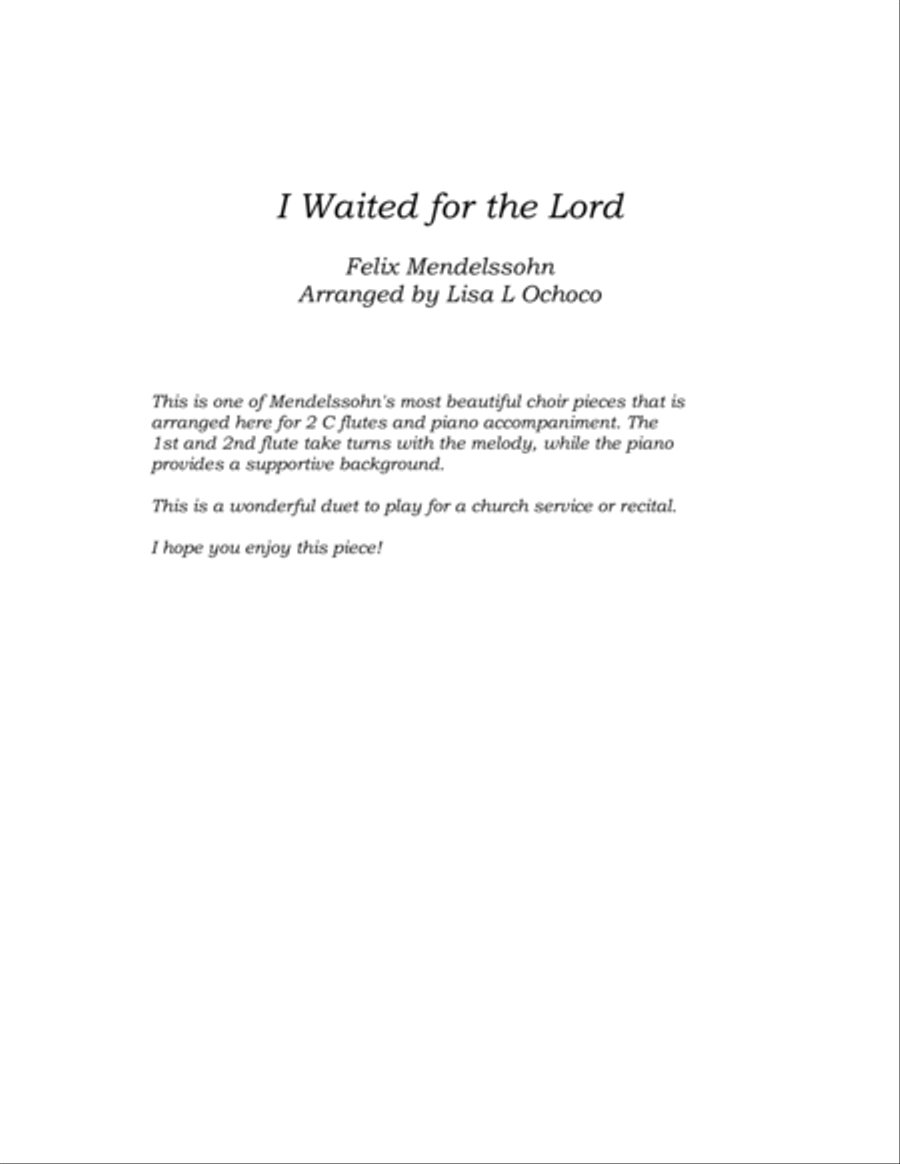 I Waited for the Lord

Felix Mendelssohn
Arranged by Lisa L Ochoco

This is one of Mendelssohn's most beautiful choir pieces that is arranged here for 2 C flutes and piano accompaniment. The 1st and 2nd flute take turns with the melody, while the piano provides a supportive background.

This is a wonderful duet to play for a church service or recital.

I hope you enjoy this piece!